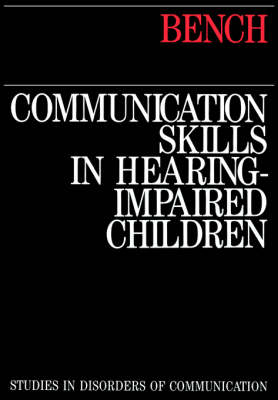 BENCH

COMMUNICATION SKILLS IN HEARING-IMPAIRED CHILDREN

STUDIES IN DISORDERS OF COMMUNICATION